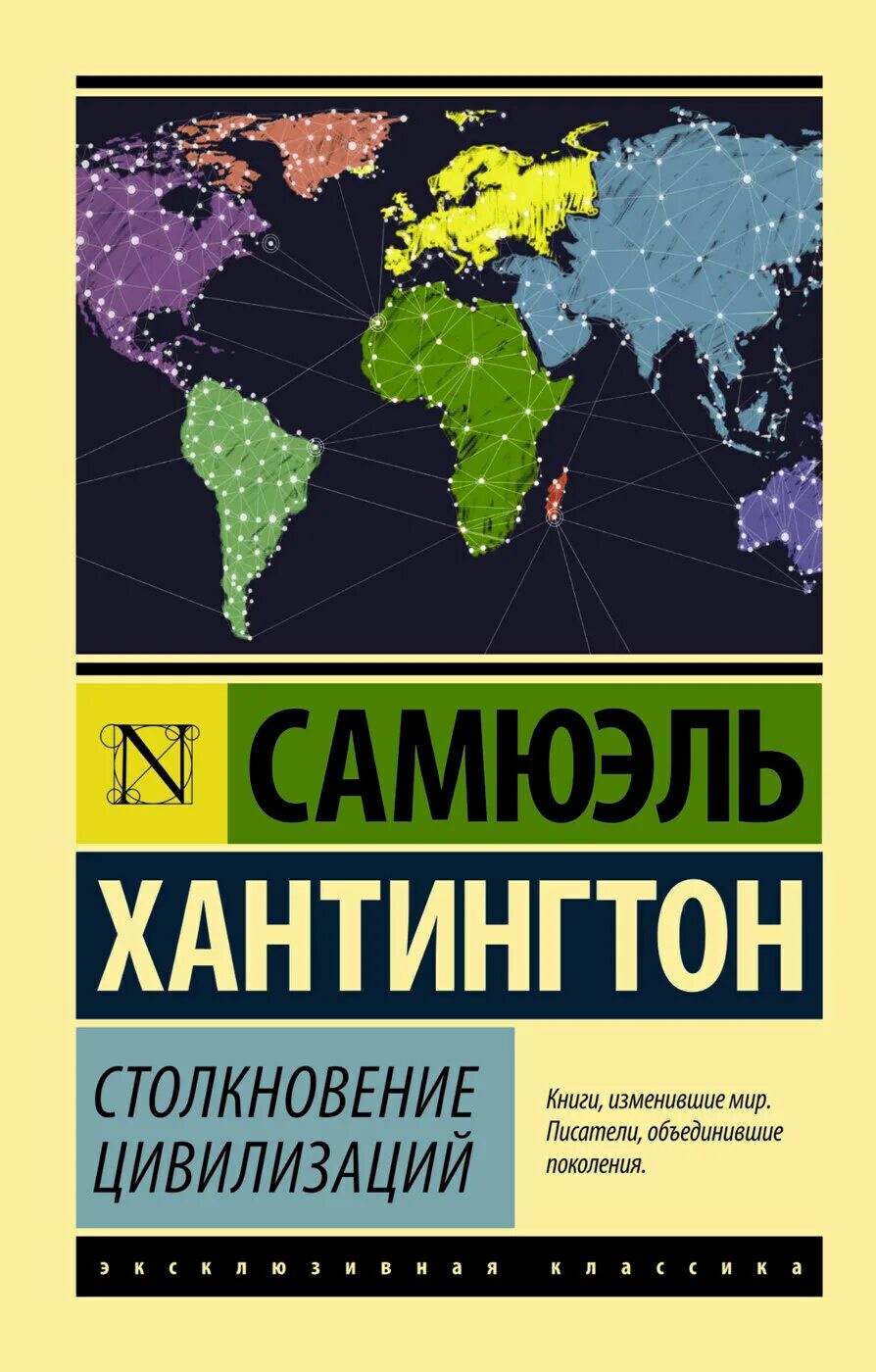 N

САМЮЭЛЬ

ХАНТИНГТОН

СТОЛКНОВЕНИЕ ЦИВИЛИЗАЦИЙ

Книги, изменившие мир. Писатели, объединившие поколения.

ЭКСКЛЮЗИВНАЯ КЛАССИКА